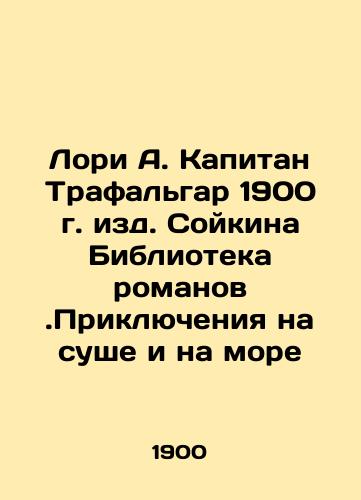 Лори А. Капитан Трафальгар 1900 г. изд. Сойкина Библиотека романов .Приключения на суше и на море

1900